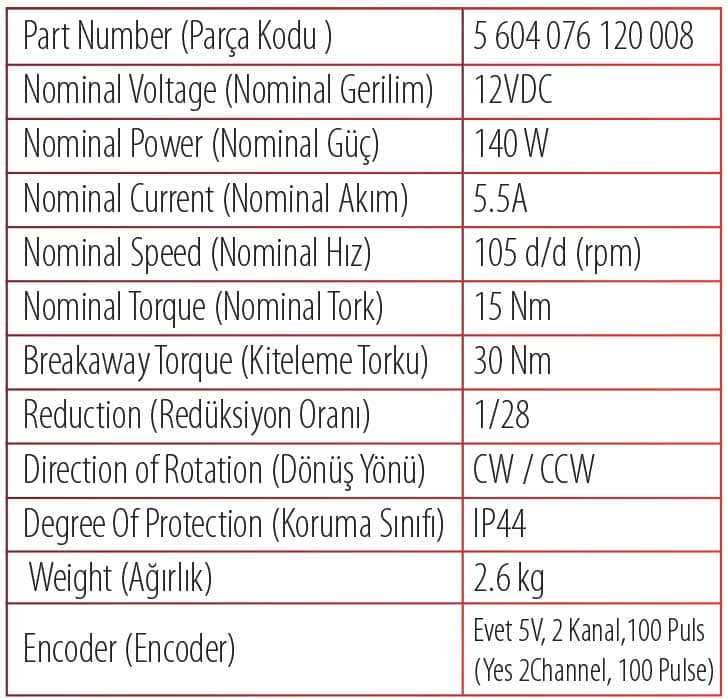 | Part Number (Parça Kodu ) | 5 604 076 120 008 |
|---|---|
| Nominal Voltage (Nominal Gerilim) | 12VDC |
| Nominal Power (Nominal Güç) | 140 W |
| Nominal Current (Nominal Akım) | 5.5A |
| Nominal Speed (Nominal Hız) | 105 d/d (rpm) |
| Nominal Torque (Nominal Tork) | 15 Nm |
| Breakaway Torque (Kiteleme Torku) | 30 Nm |
| Reduction (Redüksiyon Oranı) | 1/28 |
| Direction of Rotation (Dönüş Yönü) | CW / CCW |
| Degree Of Protection (Koruma Sınıfı) | IP44 |
| Weight (Ağırlık) | 2.6 kg |
| Encoder (Encoder) | Evet 5V, 2 Kanal,100 Puls (Yes 2Channel, 100 Pulse) |